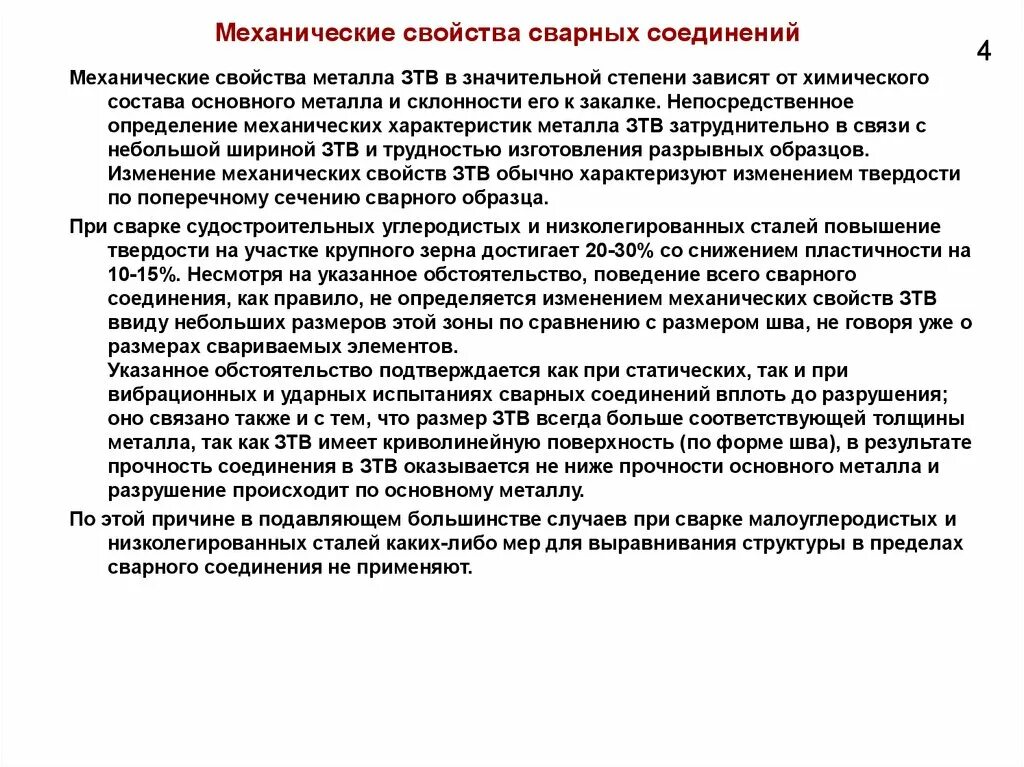 Механические свойства сварных соединений

4

Механические свойства металла ЗТВ в значительной степени зависят от химического состава основного металла и склонности его к закалке. Непосредственное определение механических характеристик металла ЗТВ затруднительно в связи с небольшой шириной ЗТВ и трудностью изготовления разрывных образцов. Изменение механических свойств ЗТВ обычно характеризуют изменением твердости по поперечному сечению сварного образца.

При сварке судостроительных углеродистых и низколегированных сталей повышение твердости на участке крупного зерна достигает 20-30% со снижением пластичности на 10-15%. Несмотря на указанное обстоятельство, поведение всего сварного соединения, как правило, не определяется изменением механических свойств ЗТВ ввиду небольших размеров этой зоны по сравнению с размером шва, не говоря уже о размерах свариваемых элементов.
Указанное обстоятельство подтверждается как при статических, так и при вибрационных и ударных испытаниях сварных соединений вплоть до разрушения; оно связано также и с тем, что размер ЗТВ всегда больше соответствующей толщины металла, так как ЗТВ имеет криволинейную поверхность (по форме шва), в результате прочность соединения в ЗТВ оказывается не ниже прочности основного металла и разрушение происходит по основному металлу.

По этой причине в подавляющем большинстве случаев при сварке малоуглеродистых и низколегированных сталей каких-либо мер для выравнивания структуры в пределах сварного соединения не применяют.